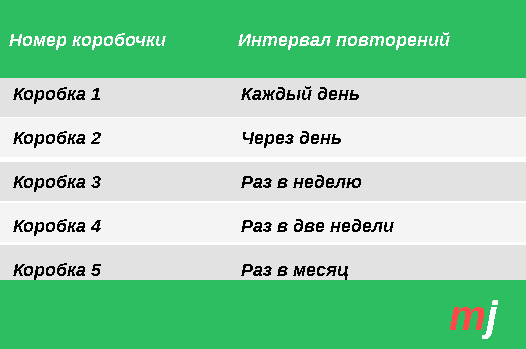 | Номер коробочки | Интервал повторений |
|---|---|
| Коробка 1 | Каждый день |
| Коробка 2 | Через день |
| Коробка 3 | Раз в неделю |
| Коробка 4 | Раз в две недели |
| Коробка 5 | Раз в месяц |

mj